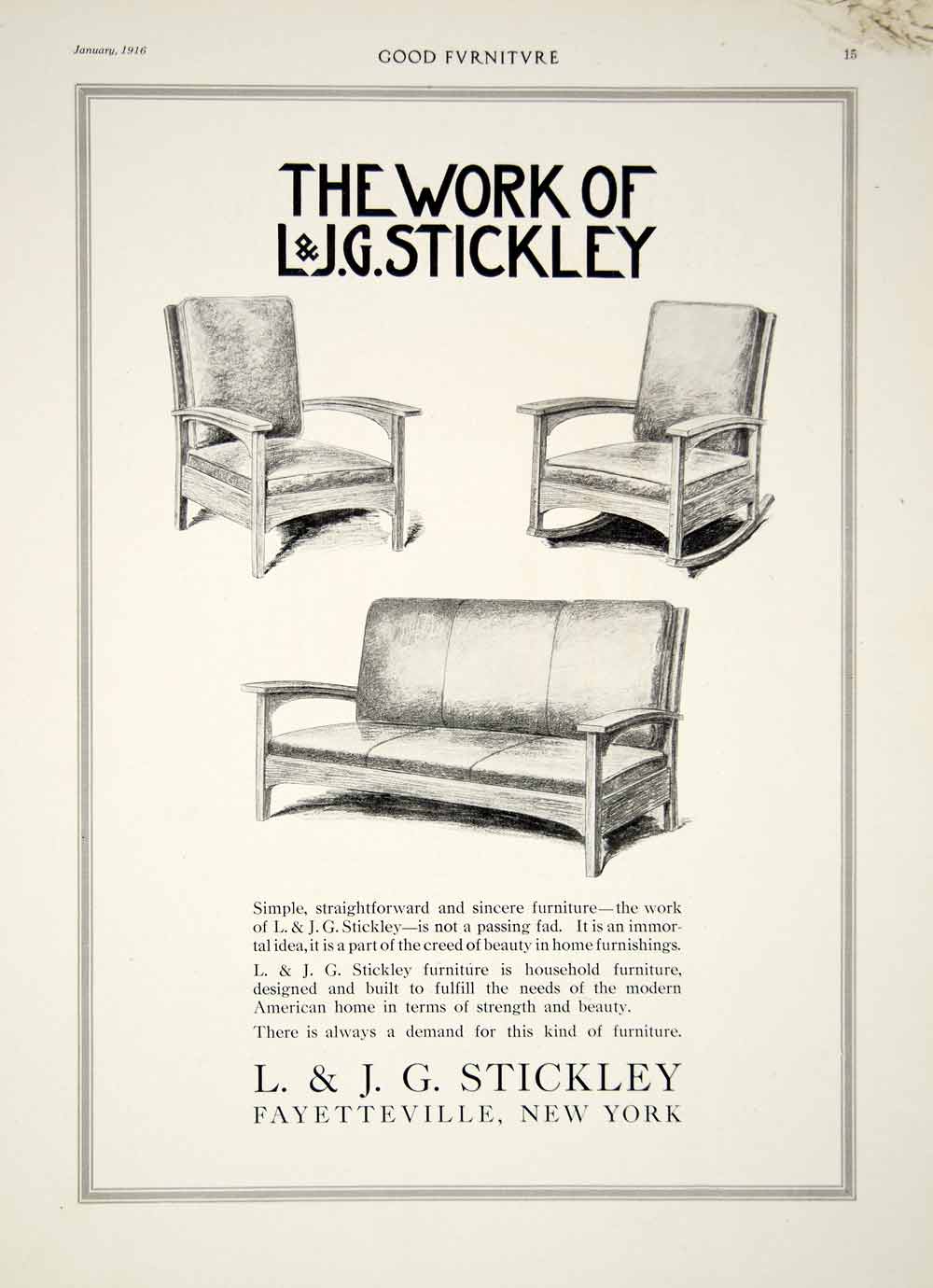 January, 1916 GOOD FVRNITVRE 15

THE WORK OF L&J.G.STICKLEY

Simple, straightforward and sincere furniture—the work of L. & J. G. Stickley—is not a passing fad. It is an immortal idea, it is a part of the creed of beauty in home furnishings.

L. & J. G. Stickley furniture is household furniture, designed and built to fulfill the needs of the modern American home in terms of strength and beauty.

There is always a demand for this kind of furniture.

L. & J. G. STICKLEY
FAYETTEVILLE, NEW YORK